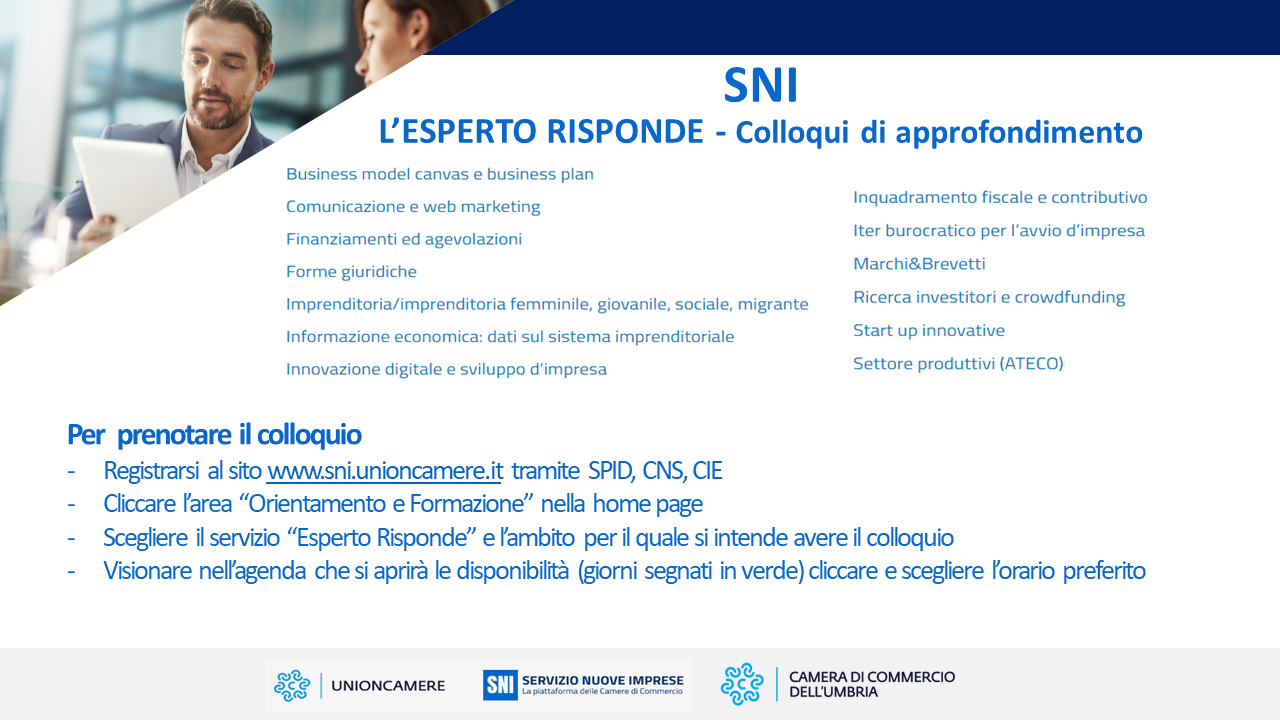 SNI
L'ESPERTO RISPONDE - Colloqui di approfondimento

Business model canvas e business plan
Comunicazione e web marketing
Finanziamenti ed agevolazioni
Forme giuridiche
Imprenditoria/imprenditoria femminile, giovanile, sociale, migrante
Informazione economica: dati sul sistema imprenditoriale
Innovazione digitale e sviluppo d'impresa

Inquadramento fiscale e contributivo
Iter burocratico per l'avvio d'impresa
Marchi&Brevetti
Ricerca investitori e crowdfunding
Start up innovative
Settore produttivi (ATECO)

Per prenotare il colloquio
- Registrarsi al sito www.sni.unioncamere.it tramite SPID, CNS, CIE
- Cliccare l'area "Orientamento e Formazione" nella home page
- Scegliere il servizio "Esperto Risponde" e l'ambito per il quale si intende avere il colloquio
- Visionare nell'agenda che si aprirà le disponibilità (giorni segnati in verde) cliccare e scegliere l'orario preferito

UNIONCAMERE
SNI SERVIZIO NUOVE IMPRESE
La piattaforma delle Camere di Commercio
CAMERA DI COMMERCIO DELL'UMBRIA